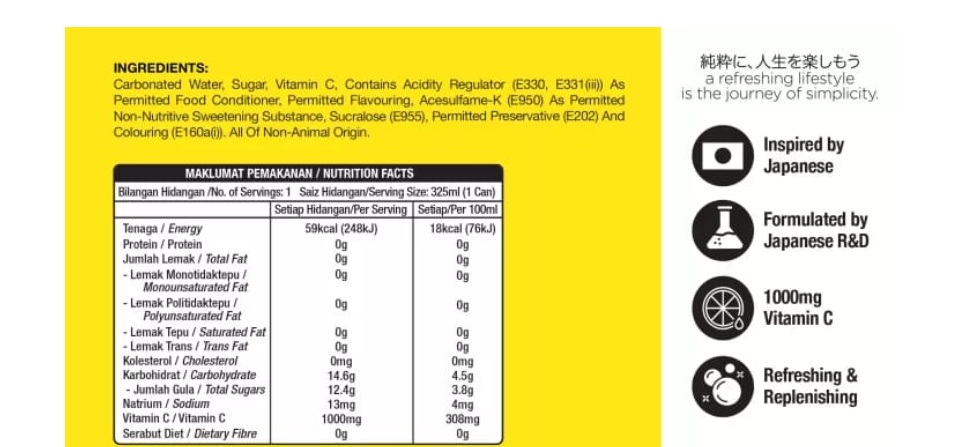 INGREDIENTS:
Carbonated Water, Sugar, Vitamin C, Contains Acidity Regulator (E330, E331(iii)) As Permitted Food Conditioner, Permitted Flavouring, Acesulfame-K (E950) As Permitted Non-Nutritive Sweetening Substance, Sucralose (E955), Permitted Preservative (E202) And Colouring (E160a(i)). All Of Non-Animal Origin.

MAKLUMAT PEMAKANAN / NUTRITION FACTS

Bilangan Hidangan /No. of Servings: 1 Saiz Hidangan/Serving Size: 325ml (1 Can)

|  | Setiap Hidangan/Per Serving | Setiap/Per 100ml |
|---|---|---|
| Tenaga / Energy | 59kcal (248kJ) | 18kcal (76kJ) |
| Protein / Protein | 0g | 0g |
| Jumlah Lemak / Total Fat | 0g | 0g |
| - Lemak Monotidaktepu / Monounsaturated Fat | 0g | 0g |
| - Lemak Politidaktepu / Polyunsaturated Fat | 0g | 0g |
| - Lemak Tepu / Saturated Fat | 0g | 0g |
| - Lemak Trans / Trans Fat | 0g | 0g |
| Kolesterol / Cholesterol | 0mg | 0mg |
| Karbohidrat / Carbohydrate | 14.6g | 4.5g |
| - Jumlah Gula / Total Sugars | 12.4g | 3.8g |
| Natrium / Sodium | 13mg | 4mg |
| Vitamin C / Vitamin C | 1000mg | 308mg |
| Serabut Diet / Dietary Fibre | 0g | 0g |

純粋に、人生を楽しもう
a refreshing lifestyle
is the journey of simplicity.

Inspired by Japanese

Formulated by Japanese R&D

1000mg Vitamin C

Refreshing & Replenishing